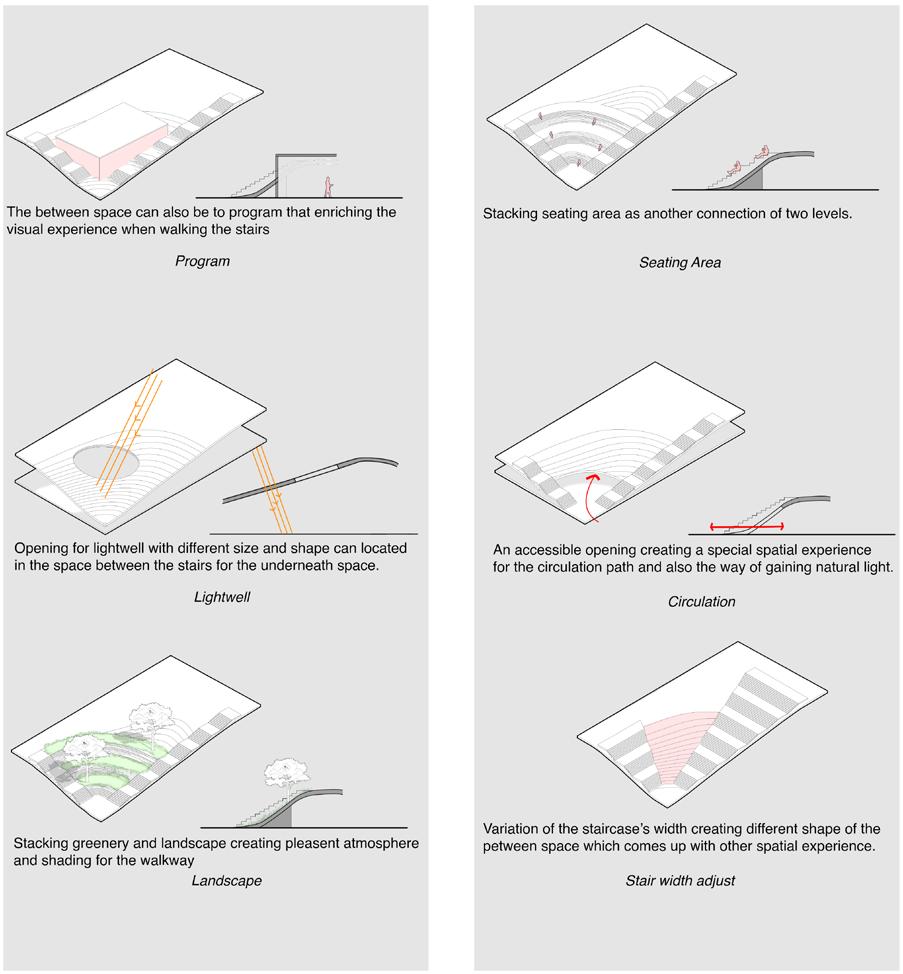 The between space can also be to program that enriching the visual experience when walking the stairs

Program

Opening for lightwell with different size and shape can located in the space between the stairs for the underneath space.

Lightwell

Stacking greenery and landscape creating pleasent atmosphere and shading for the walkway

Landscape

Stacking seating area as another connection of two levels.

Seating Area

An accessible opening creating a special spatial experience for the circulation path and also the way of gaining natural light.

Circulation

Variation of the staircase's width creating different shape of the petween space which comes up with other spatial experience.

Stair width adjust